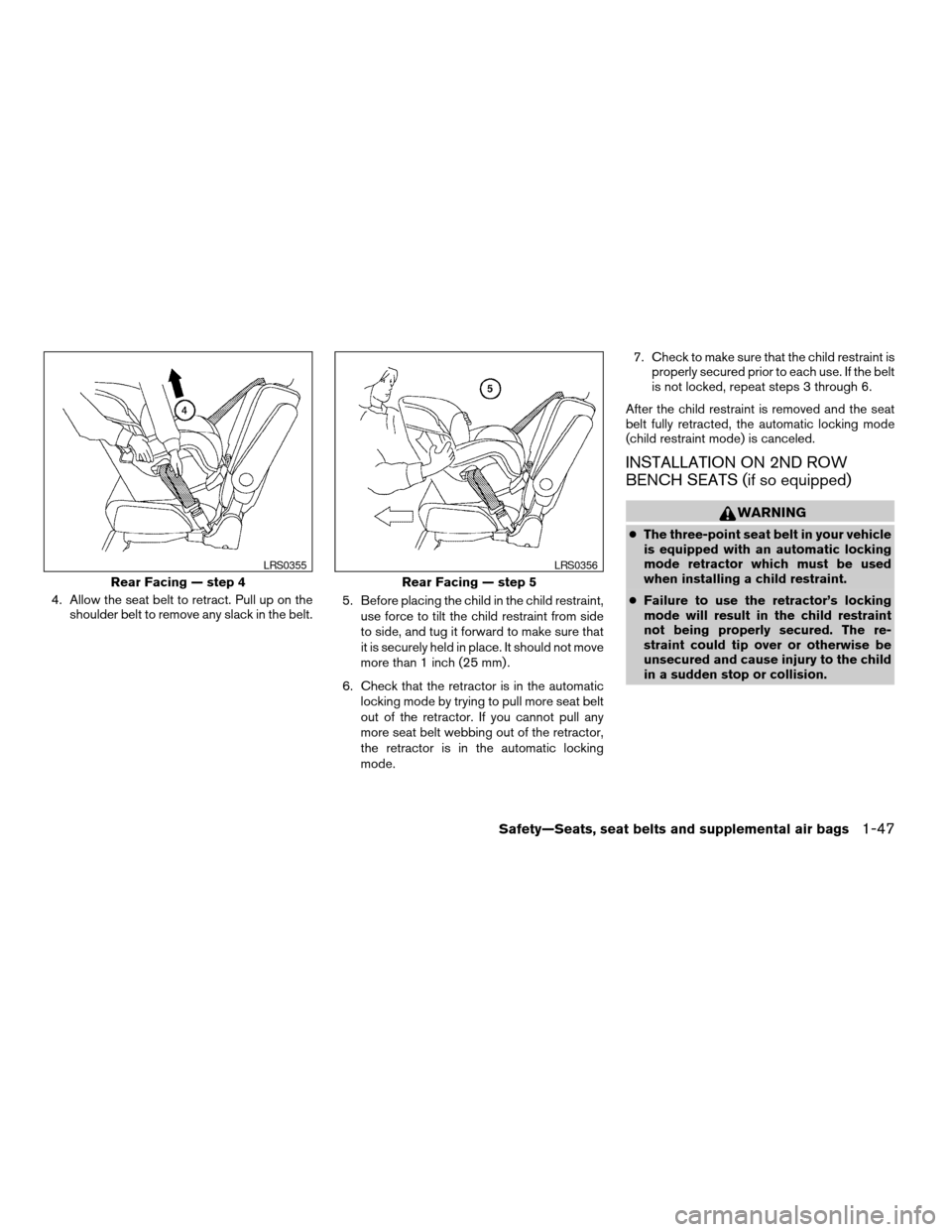 4

LRS0355

Rear Facing — step 4

4. Allow the seat belt to retract. Pull up on the shoulder belt to remove any slack in the belt.

5

LRS0356

Rear Facing — step 5

5. Before placing the child in the child restraint, use force to tilt the child restraint from side to side, and tug it forward to make sure that it is securely held in place. It should not move more than 1 inch (25 mm).

6. Check that the retractor is in the automatic locking mode by trying to pull more seat belt out of the retractor. If you cannot pull any more seat belt webbing out of the retractor, the retractor is in the automatic locking mode.

7. Check to make sure that the child restraint is properly secured prior to each use. If the belt is not locked, repeat steps 3 through 6.

After the child restraint is removed and the seat belt fully retracted, the automatic locking mode (child restraint mode) is canceled.

INSTALLATION ON 2ND ROW BENCH SEATS (if so equipped)

WARNING

● The three-point seat belt in your vehicle is equipped with an automatic locking mode retractor which must be used when installing a child restraint.

● Failure to use the retractor's locking mode will result in the child restraint not being properly secured. The restraint could tip over or otherwise be unsecured and cause injury to the child in a sudden stop or collision.

Safety—Seats, seat belts and supplemental air bags 1-47

carmanualsonline.info